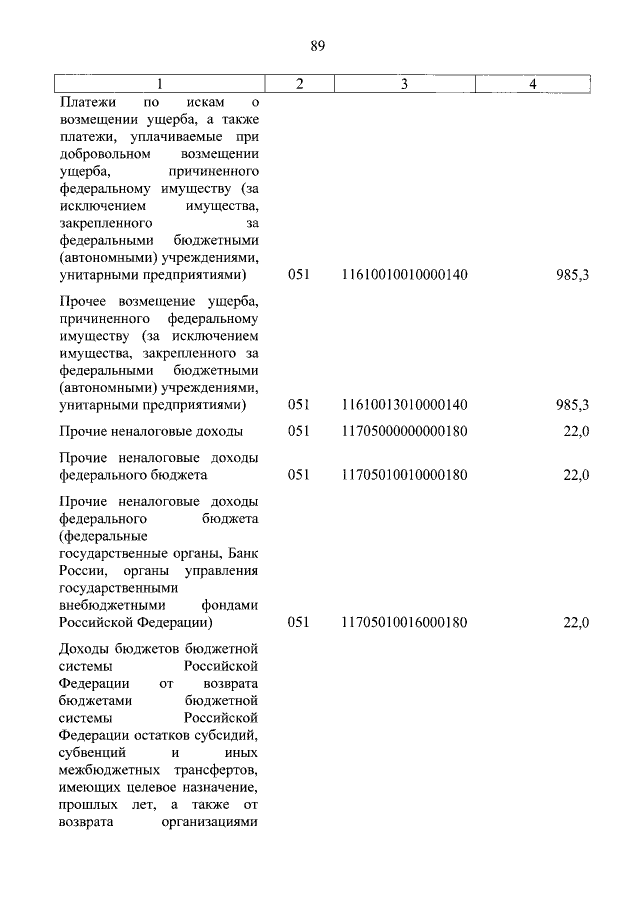 89

| 1 | 2 | 3 | 4 |
|---|---|---|---|
| Платежи по искам о возмещении ущерба, а также платежи, уплачиваемые при добровольном возмещении ущерба, причиненного федеральному имуществу (за исключением имущества, закрепленного за федеральными бюджетными (автономными) учреждениями, унитарными предприятиями) | 051 | 11610010010000140 | 985,3 |
| Прочее возмещение ущерба, причиненного федеральному имуществу (за исключением имущества, закрепленного за федеральными бюджетными (автономными) учреждениями, унитарными предприятиями) | 051 | 11610013010000140 | 985,3 |
| Прочие неналоговые доходы | 051 | 11705000000000180 | 22,0 |
| Прочие неналоговые доходы федерального бюджета | 051 | 11705010010000180 | 22,0 |
| Прочие неналоговые доходы федерального бюджета (федеральные государственные органы, Банк России, органы управления государственными внебюджетными фондами Российской Федерации) | 051 | 11705010016000180 | 22,0 |
| Доходы бюджетов бюджетной системы Российской Федерации от возврата бюджетами бюджетной системы Российской Федерации остатков субсидий, субвенций и иных межбюджетных трансфертов, имеющих целевое назначение, прошлых лет, а также от возврата организациями | | | |